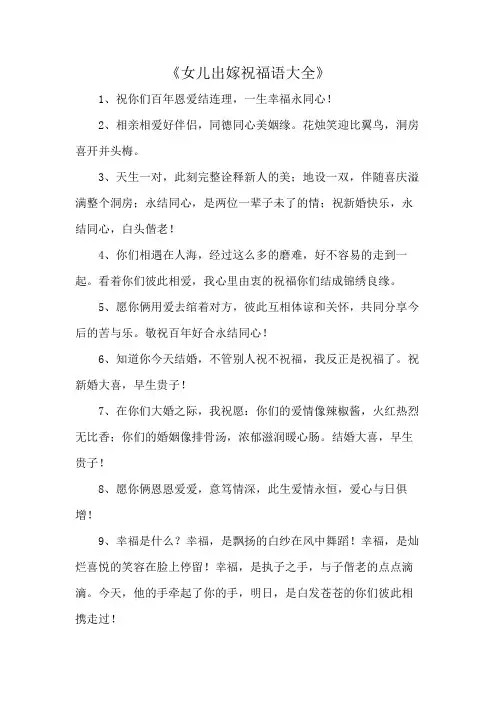 《女儿出嫁祝福语大全》

1、祝你们百年恩爱结连理，一生幸福永同心！

2、相亲相爱好伴侣，同德同心美姻缘。花烛笑迎比翼鸟，洞房喜开并头梅。

3、天生一对，此刻完整诠释新人的美；地设一双，伴随喜庆溢满整个洞房；永结同心，是两位一辈子未了的情；祝新婚快乐，永结同心，白头偕老！

4、你们相遇在人海，经过这么多的磨难，好不容易的走到一起。看着你们彼此相爱，我心里由衷的祝福你们结成锦绣良缘。

5、愿你俩用爱去绾着对方，彼此互相体谅和关怀，共同分享今后的苦与乐。敬祝百年好合永结同心！

6、知道你今天结婚，不管别人祝不祝福，我反正是祝福了。祝新婚大喜，早生贵子！

7、在你们大婚之际，我祝愿：你们的爱情像辣椒酱，火红热烈无比香；你们的婚姻像排骨汤，浓郁滋润暖心肠。结婚大喜，早生贵子！

8、愿你俩恩恩爱爱，意笃情深，此生爱情永恒，爱心与日俱增！

9、幸福是什么？幸福，是飘扬的白纱在风中舞蹈！幸福，是灿烂喜悦的笑容在脸上停留！幸福，是执子之手，与子偕老的点点滴滴。今天，他的手牵起了你的手，明日，是白发苍苍的你们彼此相携走过！